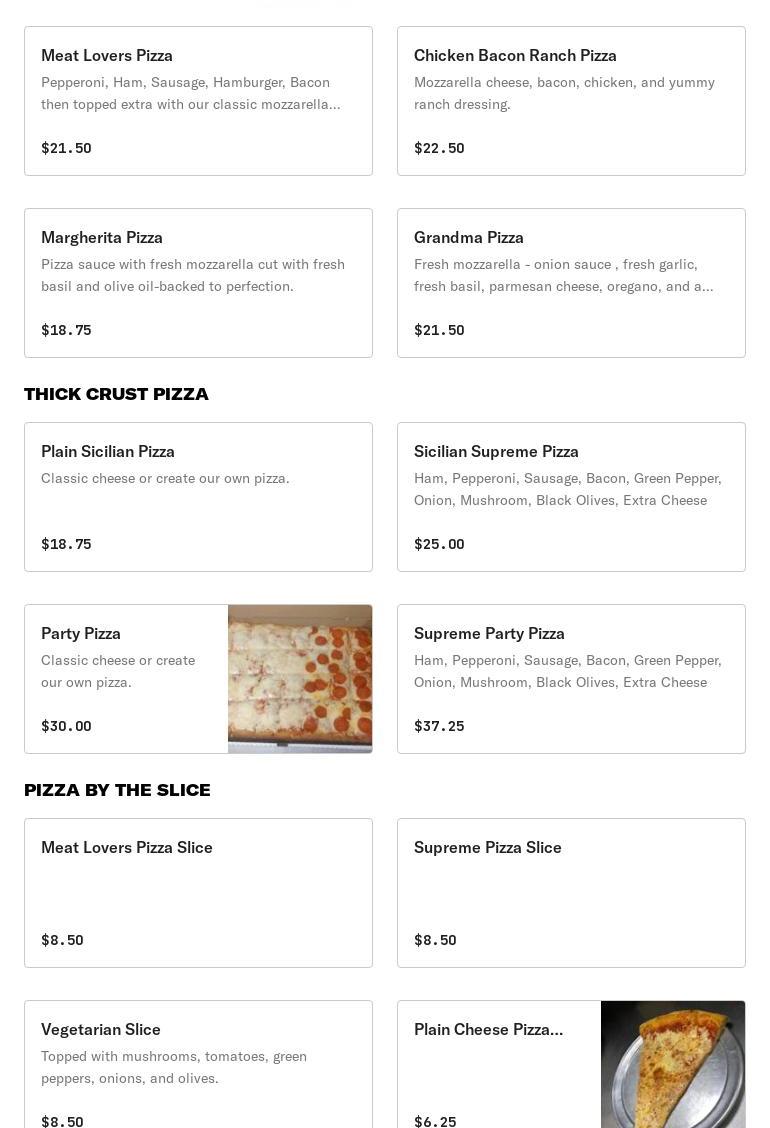 Meat Lovers Pizza
Pepperoni, Ham, Sausage, Hamburger, Bacon then topped extra with our classic mozzarella...
$21.50

Chicken Bacon Ranch Pizza
Mozzarella cheese, bacon, chicken, and yummy ranch dressing.
$22.50

Margherita Pizza
Pizza sauce with fresh mozzarella cut with fresh basil and olive oil-backed to perfection.
$18.75

Grandma Pizza
Fresh mozzarella - onion sauce , fresh garlic, fresh basil, parmesan cheese, oregano, and a...
$21.50

THICK CRUST PIZZA

Plain Sicilian Pizza
Classic cheese or create our own pizza.
$18.75

Sicilian Supreme Pizza
Ham, Pepperoni, Sausage, Bacon, Green Pepper, Onion, Mushroom, Black Olives, Extra Cheese
$25.00

Party Pizza
Classic cheese or create our own pizza.
$30.00

Supreme Party Pizza
Ham, Pepperoni, Sausage, Bacon, Green Pepper, Onion, Mushroom, Black Olives, Extra Cheese
$37.25

PIZZA BY THE SLICE

Meat Lovers Pizza Slice
$8.50

Supreme Pizza Slice
$8.50

Vegetarian Slice
Topped with mushrooms, tomatoes, green peppers, onions, and olives.
$8.50

Plain Cheese Pizza...
$6.25